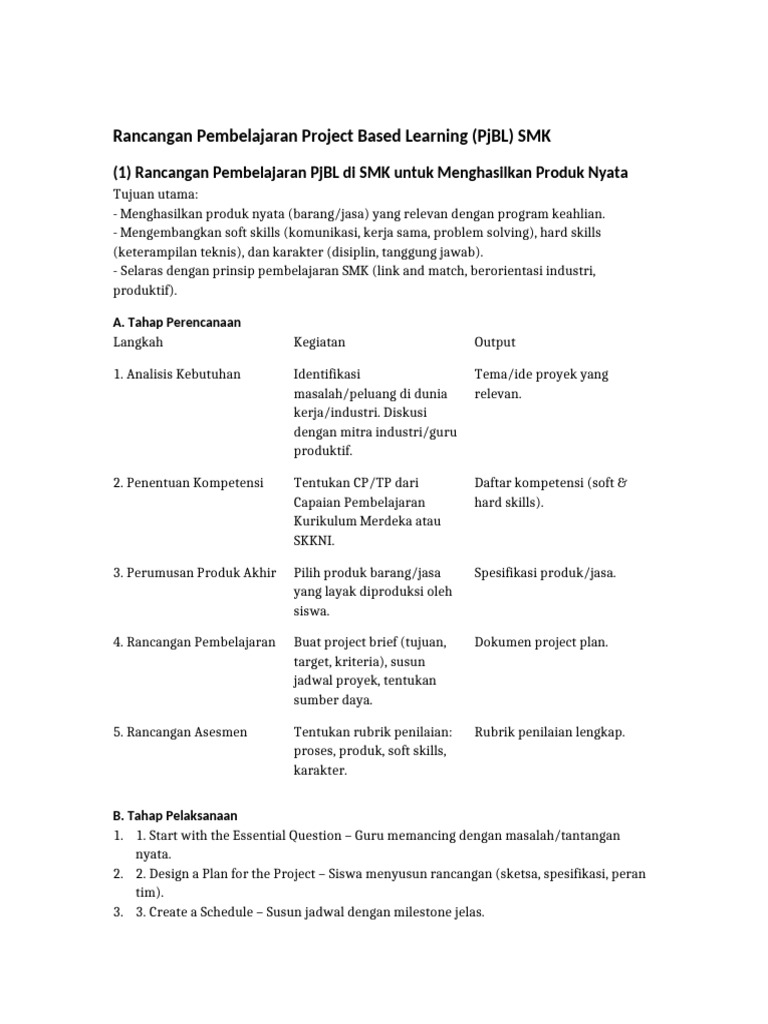 Rancangan Pembelajaran Project Based Learning (PjBL) SMK

(1) Rancangan Pembelajaran PjBL di SMK untuk Menghasilkan Produk Nyata

Tujuan utama:
- Menghasilkan produk nyata (barang/jasa) yang relevan dengan program keahlian.
- Mengembangkan soft skills (komunikasi, kerja sama, problem solving), hard skills (keterampilan teknis), dan karakter (disiplin, tanggung jawab).
- Selaras dengan prinsip pembelajaran SMK (link and match, berorientasi industri, produktif).

A. Tahap Perencanaan

| Langkah | Kegiatan | Output |
|---|---|---|
| 1. Analisis Kebutuhan | Identifikasi masalah/peluang di dunia kerja/industri. Diskusi dengan mitra industri/guru produktif. | Tema/ide proyek yang relevan. |
| 2. Penentuan Kompetensi | Tentukan CP/TP dari Capaian Pembelajaran Kurikulum Merdeka atau SKKNI. | Daftar kompetensi (soft & hard skills). |
| 3. Perumusan Produk Akhir | Pilih produk barang/jasa yang layak diproduksi oleh siswa. | Spesifikasi produk/jasa. |
| 4. Rancangan Pembelajaran | Buat project brief (tujuan, target, kriteria), susun jadwal proyek, tentukan sumber daya. | Dokumen project plan. |
| 5. Rancangan Asesmen | Tentukan rubrik penilaian: proses, produk, soft skills, karakter. | Rubrik penilaian lengkap. |

B. Tahap Pelaksanaan
1. 1. Start with the Essential Question – Guru memancing dengan masalah/tantangan nyata.
2. 2. Design a Plan for the Project – Siswa menyusun rancangan (sketsa, spesifikasi, peran tim).
3. 3. Create a Schedule – Susun jadwal dengan milestone jelas.